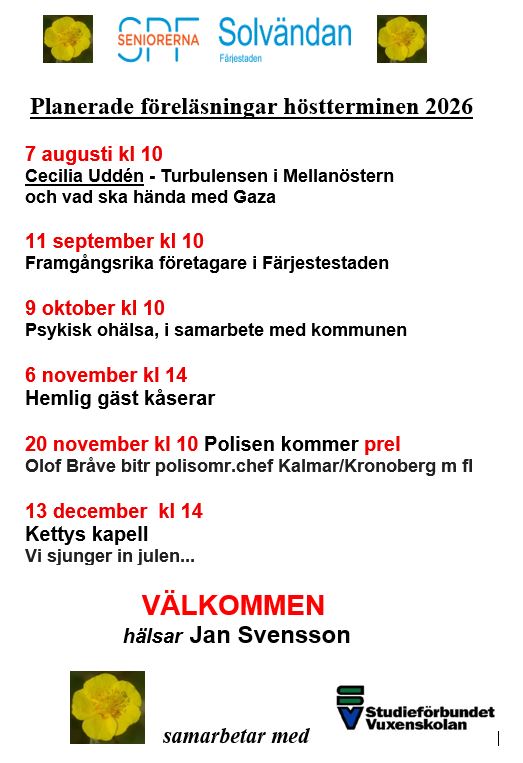 SPF SENIORERNA Solvändan Färjestaden

Planerade föreläsningar höstterminen 2026

7 augusti kl 10
Cecilia Uddén - Turbulensen i Mellanöstern och vad ska hända med Gaza

11 september kl 10
Framgångsrika företagare i Färjestestaden

9 oktober kl 10
Psykisk ohälsa, i samarbete med kommunen

6 november kl 14
Hemlig gäst kåserar

20 november kl 10 Polisen kommer prel
Olof Bråve bitr polisomr.chef Kalmar/Kronoberg m fl

13 december kl 14
Kettys kapell
Vi sjunger in julen...

VÄLKOMMEN
hälsar Jan Svensson

samarbetar med

Studieförbundet Vuxenskolan